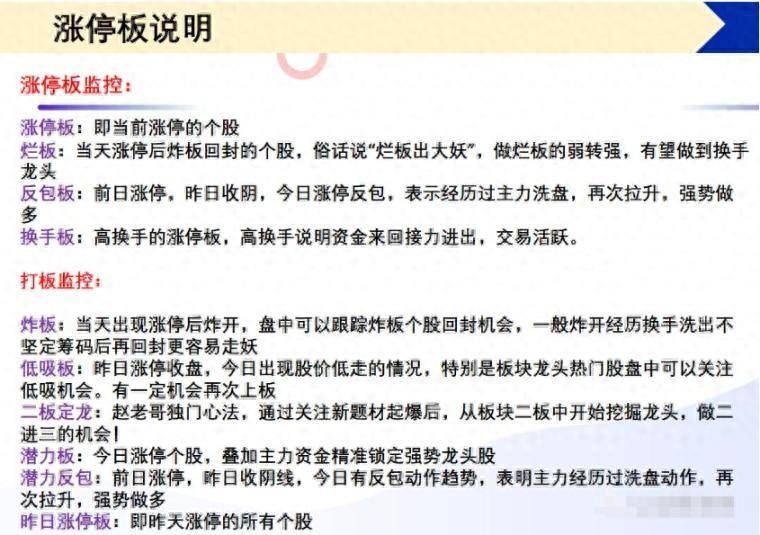 涨停板说明

涨停板监控：

涨停板：即当前涨停的个股
烂板：当天涨停后炸板回封的个股，俗话说“烂板出大妖”，做烂板的弱转强，有望做到换手龙头
反包板：前日涨停，昨日收阴，今日涨停反包，表示经历过主力洗盘，再次拉升，强势做多
换手板：高换手的涨停板，高换手说明资金来回接力进出，交易活跃。

打板监控：

炸板：当天出现涨停后炸开，盘中可以跟踪炸板个股回封机会，一般炸开经历换手洗出不坚定筹码后再回封更容易走妖
低吸板：昨日涨停收盘，今日出现股价低走的情况，特别是板块龙头热门股盘中可以关注低吸机会。有一定机会再次上板
二板定龙：赵老哥独门心法，通过关注新题材起爆后，从板块二板中开始挖掘龙头，做二进三的机会！
潜力板：今日涨停个股，叠加主力资金精准锁定强势龙头股
潜力反包：前日涨停，昨日收阴线，今日有反包动作趋势，表明主力经历过洗盘动作，再次拉升，强势做多
昨日涨停板：即昨天涨停的所有个股